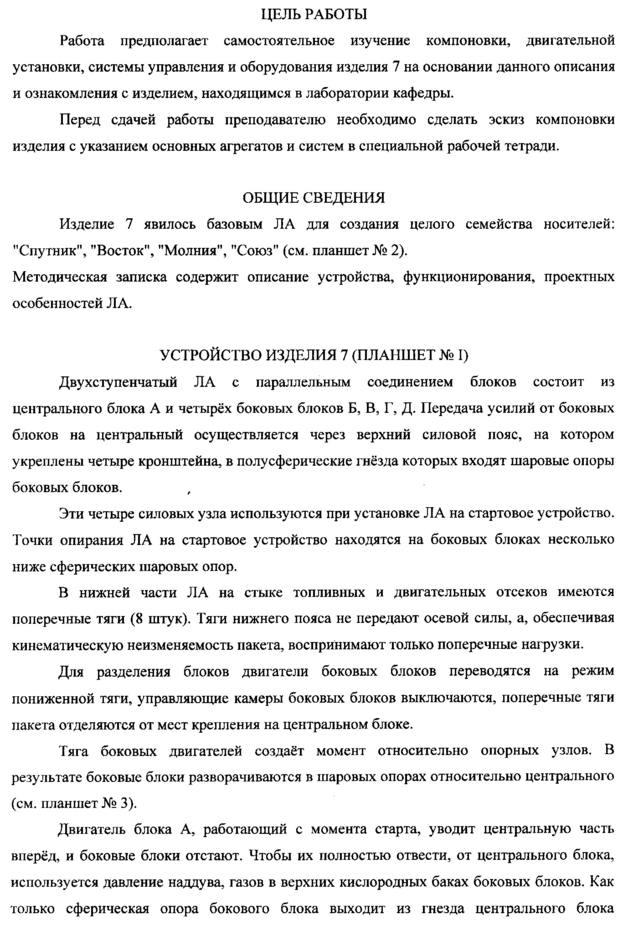 ЦЕЛЬ РАБОТЫ

Работа предполагает самостоятельное изучение компоновки, двигательной установки, системы управления и оборудования изделия 7 на основании данного описания и ознакомления с изделием, находящимся в лаборатории кафедры.

Перед сдачей работы преподавателю необходимо сделать эскиз компоновки изделия с указанием основных агрегатов и систем в специальной рабочей тетради.

ОБЩИЕ СВЕДЕНИЯ

Изделие 7 явилось базовым ЛА для создания целого семейства носителей: "Спутник", "Восток", "Молния", "Союз" (см. планшет № 2).
Методическая записка содержит описание устройства, функционирования, проектных особенностей ЛА.

УСТРОЙСТВО ИЗДЕЛИЯ 7 (ПЛАНШЕТ № I)

Двухступенчатый ЛА с параллельным соединением блоков состоит из центрального блока А и четырёх боковых блоков Б, В, Г, Д. Передача усилий от боковых блоков на центральный осуществляется через верхний силовой пояс, на котором укреплены четыре кронштейна, в полусферические гнёзда которых входят шаровые опоры боковых блоков.

Эти четыре силовых узла используются при установке ЛА на стартовое устройство. Точки опирания ЛА на стартовое устройство находятся на боковых блоках несколько ниже сферических шаровых опор.

В нижней части ЛА на стыке топливных и двигательных отсеков имеются поперечные тяги (8 штук). Тяги нижнего пояса не передают осевой силы, а, обеспечивая кинематическую неизменяемость пакета, воспринимают только поперечные нагрузки.

Для разделения блоков двигатели боковых блоков переводятся на режим пониженной тяги, управляющие камеры боковых блоков выключаются, поперечные тяги пакета отделяются от мест крепления на центральном блоке.

Тяга боковых двигателей создаёт момент относительно опорных узлов. В результате боковые блоки разворачиваются в шаровых опорах относительно центрального (см. планшет № 3).

Двигатель блока А, работающий с момента старта, уводит центральную часть вперёд, и боковые блоки отстают. Чтобы их полностью отвести, от центрального блока, используется давление наддува, газов в верхних кислородных баках боковых блоков. Как только сферическая опора бокового блока выходит из гнезда центрального блока